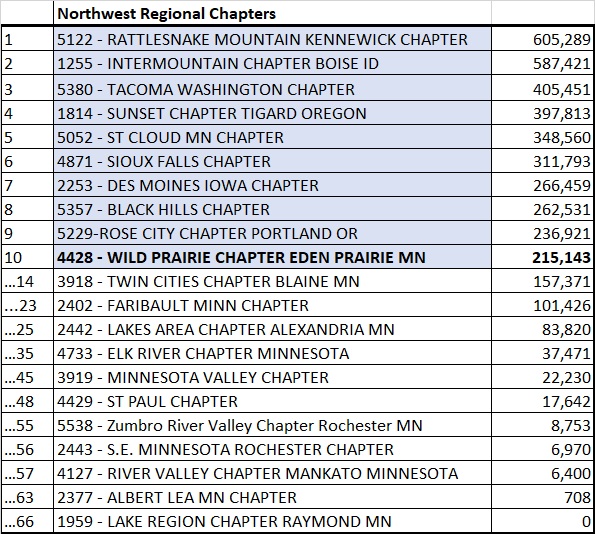 | | Northwest Regional Chapters | |
|---|---|---|
| 1 | 5122 - RATTLESNAKE MOUNTAIN KENNEWICK CHAPTER | 605,289 |
| 2 | 1255 - INTERMOUNTAIN CHAPTER BOISE ID | 587,421 |
| 3 | 5380 - TACOMA WASHINGTON CHAPTER | 405,451 |
| 4 | 1814 - SUNSET CHAPTER TIGARD OREGON | 397,813 |
| 5 | 5052 - ST CLOUD MN CHAPTER | 348,560 |
| 6 | 4871 - SIOUX FALLS CHAPTER | 311,793 |
| 7 | 2253 - DES MOINES IOWA CHAPTER | 266,459 |
| 8 | 5357 - BLACK HILLS CHAPTER | 262,531 |
| 9 | 5229-ROSE CITY CHAPTER PORTLAND OR | 236,921 |
| 10 | **4428 - WILD PRAIRIE CHAPTER EDEN PRAIRIE MN** | **215,143** |
| ...14 | 3918 - TWIN CITIES CHAPTER BLAINE MN | 157,371 |
| ...23 | 2402 - FARIBAULT MINN CHAPTER | 101,426 |
| ...25 | 2442 - LAKES AREA CHAPTER ALEXANDRIA MN | 83,820 |
| ...35 | 4733 - ELK RIVER CHAPTER MINNESOTA | 37,471 |
| ...45 | 3919 - MINNESOTA VALLEY CHAPTER | 22,230 |
| ...48 | 4429 - ST PAUL CHAPTER | 17,642 |
| ...55 | 5538 - Zumbro River Valley Chapter Rochester MN | 8,753 |
| ...56 | 2443 - S.E. MINNESOTA ROCHESTER CHAPTER | 6,970 |
| ...57 | 4127 - RIVER VALLEY CHAPTER MANKATO MINNESOTA | 6,400 |
| ...63 | 2377 - ALBERT LEA MN CHAPTER | 708 |
| ...66 | 1959 - LAKE REGION CHAPTER RAYMOND MN | 0 |